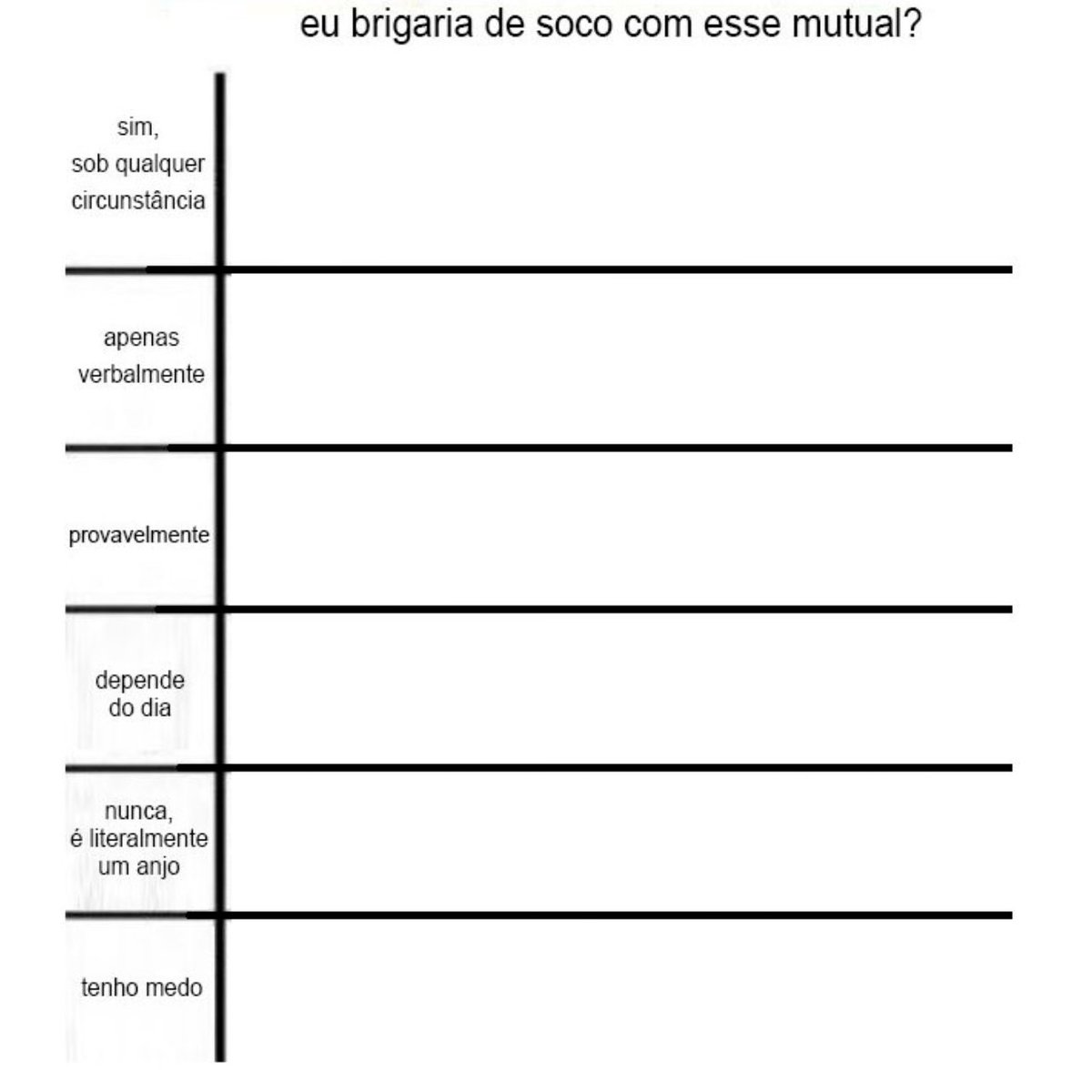 eu brigaria de soco com esse mutual?

sim, sob qualquer circunstância

apenas verbalmente

provavelmente

depende do dia

nunca, é literalmente um anjo

tenho medo